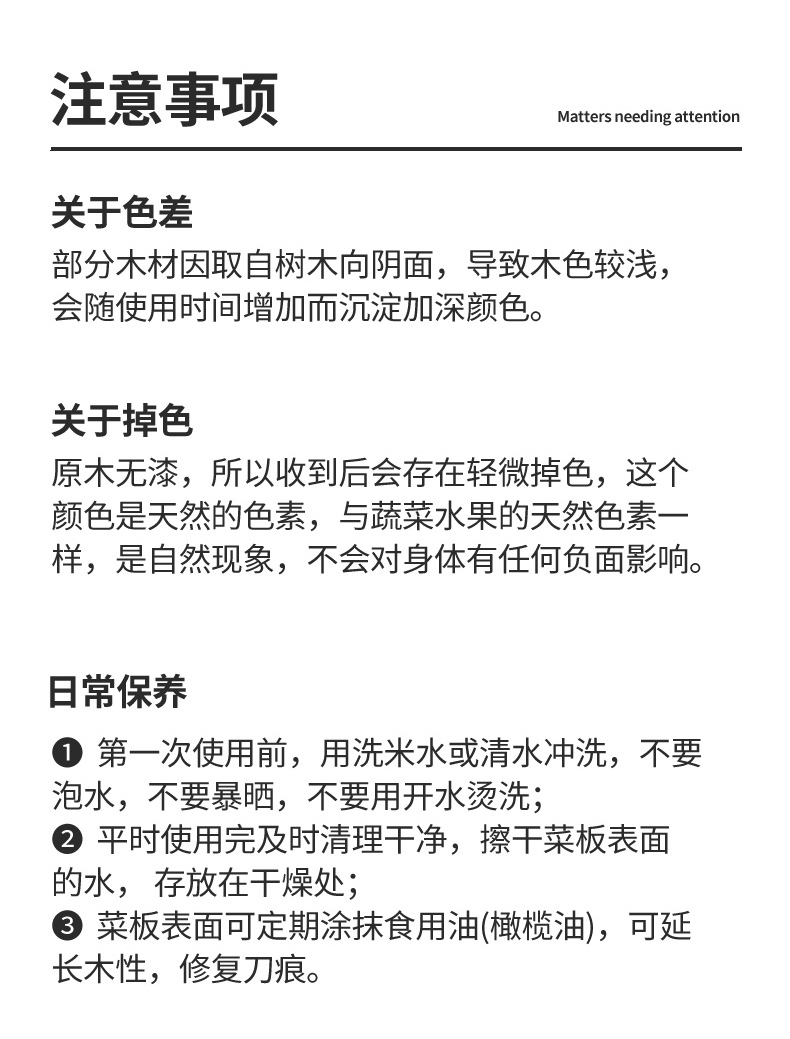 注意事项

Matters needing attention

关于色差

部分木材因取自树木向阴面，导致木色较浅，会随使用时间增加而沉淀加深颜色。

关于掉色

原木无漆，所以收到后会存在轻微掉色，这个颜色是天然的色素，与蔬菜水果的天然色素一样，是自然现象，不会对身体有任何负面影响。

日常保养

❶ 第一次使用前，用洗米水或清水冲洗，不要泡水，不要暴晒，不要用开水烫洗；
❷ 平时使用完及时清理干净，擦干菜板表面的水， 存放在干燥处；
❸ 菜板表面可定期涂抹食用油(橄榄油)，可延长木性，修复刀痕。